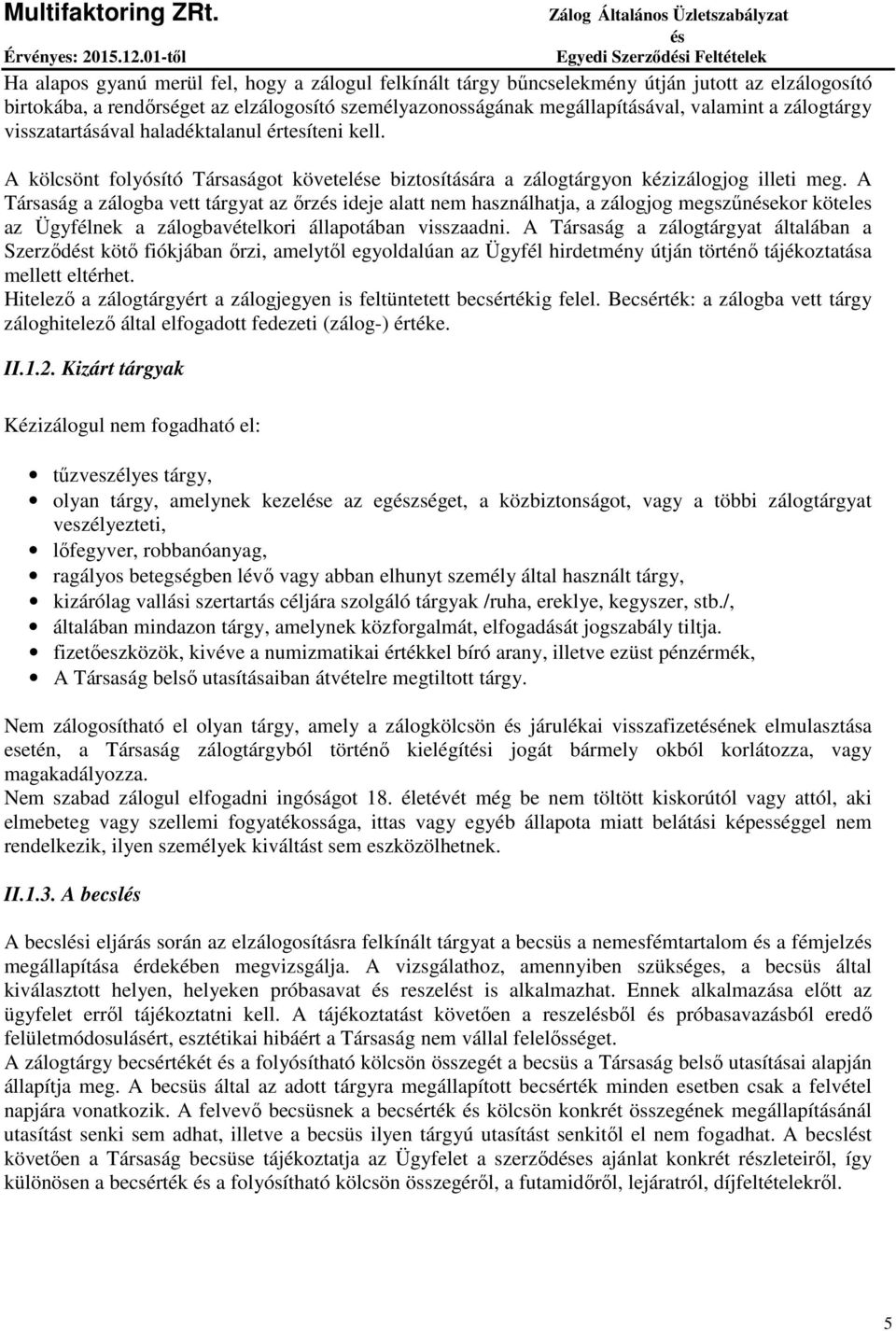 Multifaktoring ZRt.
Érvényes: 2015.12.01-től

Zálog Általános Üzletszabályzat
és
Egyedi Szerződési Feltételek

Ha alapos gyanú merül fel, hogy a zálogul felkínált tárgy bűncselekmény útján jutott az elzálogosító birtokába, a rendőrséget az elzálogosító személyazonosságának megállapításával, valamint a zálogtárgy visszatartásával haladéktalanul értesíteni kell.

A kölcsönt folyósító Társaságot követelése biztosítására a zálogtárgyon kézizálogjog illeti meg. A Társaság a zálogba vett tárgyat az őrzés ideje alatt nem használhatja, a zálogjog megszűnésekor köteles az Ügyfélnek a zálogbavételkori állapotában visszaadni. A Társaság a zálogtárgyat általában a Szerződést kötő fiókjában őrzi, amelytől egyoldalúan az Ügyfél hirdetmény útján történő tájékoztatása mellett eltérhet.
Hitelező a zálogtárgyért a zálogjegyen is feltüntetett becsértékig felel. Becsérték: a zálogba vett tárgy záloghitelező által elfogadott fedezeti (zálog-) értéke.

II.1.2. Kizárt tárgyak

Kézizálogul nem fogadható el:

• tűzveszélyes tárgy,
• olyan tárgy, amelynek kezelése az egészséget, a közbiztonságot, vagy a többi zálogtárgyat veszélyezteti,
• lőfegyver, robbanóanyag,
• ragályos betegségben lévő vagy abban elhunyt személy által használt tárgy,
• kizárólag vallási szertartás céljára szolgáló tárgyak /ruha, ereklye, kegyszer, stb./,
• általában mindazon tárgy, amelynek közforgalmát, elfogadását jogszabály tiltja.
• fizetőeszközök, kivéve a numizmatikai értékkel bíró arany, illetve ezüst pénzérmék,
• A Társaság belső utasításaiban átvételre megtiltott tárgy.

Nem zálogosítható el olyan tárgy, amely a zálogkölcsön és járulékai visszafizetésének elmulasztása esetén, a Társaság zálogtárgyból történő kielégítési jogát bármely okból korlátozza, vagy magakadályozza.
Nem szabad zálogul elfogadni ingóságot 18. életévét még be nem töltött kiskorútól vagy attól, aki elmebeteg vagy szellemi fogyatékossága, ittas vagy egyéb állapota miatt belátási képességgel nem rendelkezik, ilyen személyek kiváltást sem eszközölhetnek.

II.1.3. A becslés

A becslési eljárás során az elzálogosításra felkínált tárgyat a becsüs a nemesfémtartalom és a fémjelzés megállapítása érdekében megvizsgálja. A vizsgálathoz, amennyiben szükséges, a becsüs által kiválasztott helyen, helyeken próbasavat és reszelést is alkalmazhat. Ennek alkalmazása előtt az ügyfelet erről tájékoztatni kell. A tájékoztatást követően a reszelésből és próbasavazásból eredő felületmódosulásért, esztétikai hibáért a Társaság nem vállal felelősséget.
A zálogtárgy becsértékét és a folyósítható kölcsön összegét a becsüs a Társaság belső utasításai alapján állapítja meg. A becsüs által az adott tárgyra megállapított becsérték minden esetben csak a felvétel napjára vonatkozik. A felvevő becsüsnek a becsérték és kölcsön konkrét összegének megállapításánál utasítást senki sem adhat, illetve a becsüs ilyen tárgyú utasítást senkitől el nem fogadhat. A becslést követően a Társaság becsüse tájékoztatja az Ügyfelet a szerződéses ajánlat konkrét részleteiről, így különösen a becsérték és a folyósítható kölcsön összegéről, a futamidőről, lejáratról, díjfeltételekről.

5